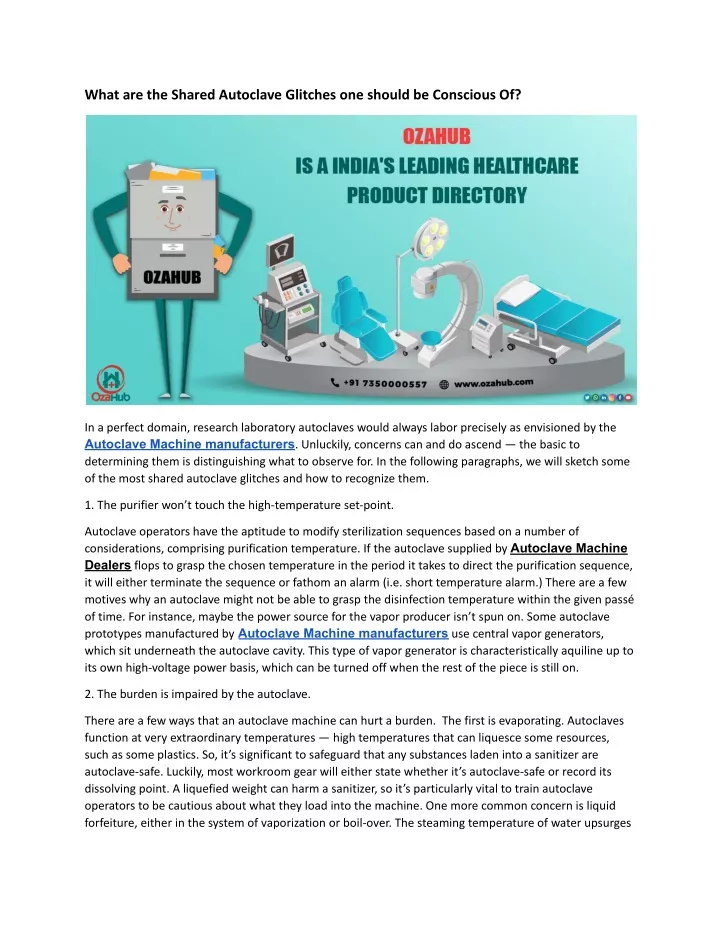 What are the Shared Autoclave Glitches one should be Conscious Of?

OZAHUB
IS A INDIA'S LEADING HEALTHCARE PRODUCT DIRECTORY

OZAHUB

OzaHub

+91 7350000557 www.ozahub.com

In a perfect domain, research laboratory autoclaves would always labor precisely as envisioned by the Autoclave Machine manufacturers. Unluckily, concerns can and do ascend — the basic to determining them is distinguishing what to observe for. In the following paragraphs, we will sketch some of the most shared autoclave glitches and how to recognize them.

1. The purifier won't touch the high-temperature set-point.

Autoclave operators have the aptitude to modify sterilization sequences based on a number of considerations, comprising purification temperature. If the autoclave supplied by Autoclave Machine Dealers flops to grasp the chosen temperature in the period it takes to direct the purification sequence, it will either terminate the sequence or fathom an alarm (i.e. short temperature alarm.) There are a few motives why an autoclave might not be able to grasp the disinfection temperature within the given passé of time. For instance, maybe the power source for the vapor producer isn't spun on. Some autoclave prototypes manufactured by Autoclave Machine manufacturers use central vapor generators, which sit underneath the autoclave cavity. This type of vapor generator is characteristically aquiline up to its own high-voltage power basis, which can be turned off when the rest of the piece is still on.

2. The burden is impaired by the autoclave.

There are a few ways that an autoclave machine can hurt a burden. The first is evaporating. Autoclaves function at very extraordinary temperatures — high temperatures that can liquesce some resources, such as some plastics. So, it's significant to safeguard that any substances laden into a sanitizer are autoclave-safe. Luckily, most workroom gear will either state whether it's autoclave-safe or record its dissolving point. A liquefied weight can harm a sanitizer, so it's particularly vital to train autoclave operators to be cautious about what they load into the machine. One more common concern is liquid forfeiture, either in the system of vaporization or boil-over. The steaming temperature of water upsurges